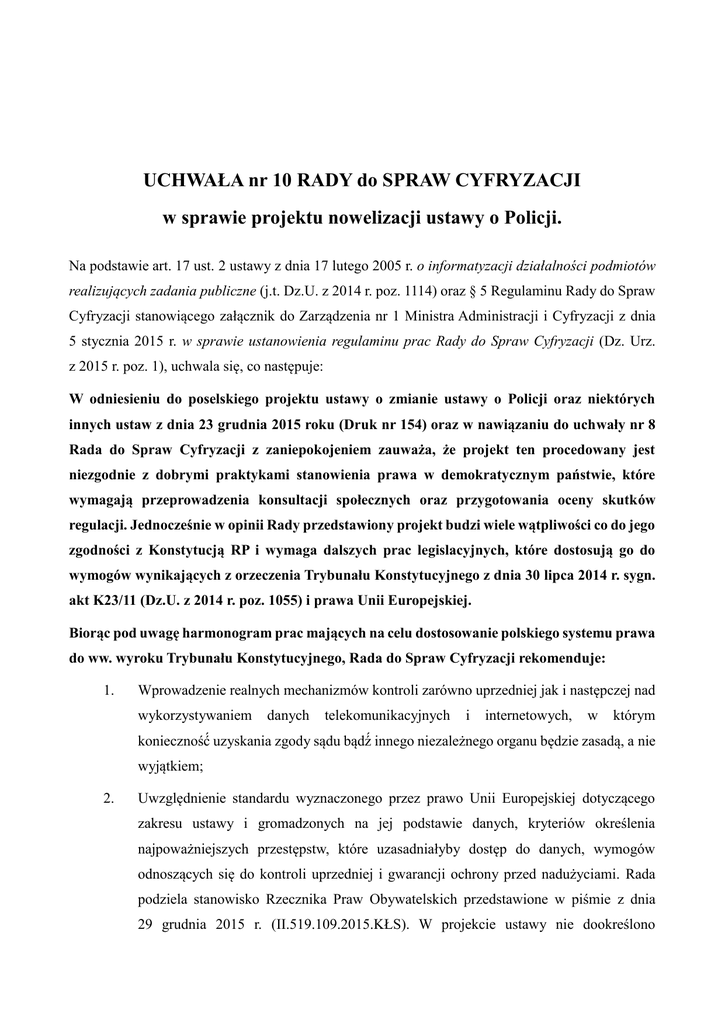 UCHWAŁA nr 10 RADY do SPRAW CYFRYZACJI

w sprawie projektu nowelizacji ustawy o Policji.

Na podstawie art. 17 ust. 2 ustawy z dnia 17 lutego 2005 r. o informatyzacji działalności podmiotów realizujących zadania publiczne (j.t. Dz.U. z 2014 r. poz. 1114) oraz § 5 Regulaminu Rady do Spraw Cyfryzacji stanowiącego załącznik do Zarządzenia nr 1 Ministra Administracji i Cyfryzacji z dnia 5 stycznia 2015 r. w sprawie ustanowienia regulaminu prac Rady do Spraw Cyfryzacji (Dz. Urz. z 2015 r. poz. 1), uchwala się, co następuje:

W odniesieniu do poselskiego projektu ustawy o zmianie ustawy o Policji oraz niektórych innych ustaw z dnia 23 grudnia 2015 roku (Druk nr 154) oraz w nawiązaniu do uchwały nr 8 Rada do Spraw Cyfryzacji z zaniepokojeniem zauważa, że projekt ten procedowany jest niezgodnie z dobrymi praktykami stanowienia prawa w demokratycznym państwie, które wymagają przeprowadzenia konsultacji społecznych oraz przygotowania oceny skutków regulacji. Jednocześnie w opinii Rady przedstawiony projekt budzi wiele wątpliwości co do jego zgodności z Konstytucją RP i wymaga dalszych prac legislacyjnych, które dostosują go do wymogów wynikających z orzeczenia Trybunału Konstytucyjnego z dnia 30 lipca 2014 r. sygn. akt K23/11 (Dz.U. z 2014 r. poz. 1055) i prawa Unii Europejskiej.

Biorąc pod uwagę harmonogram prac mających na celu dostosowanie polskiego systemu prawa do ww. wyroku Trybunału Konstytucyjnego, Rada do Spraw Cyfryzacji rekomenduje:

1. Wprowadzenie realnych mechanizmów kontroli zarówno uprzedniej jak i następczej nad wykorzystywaniem danych telekomunikacyjnych i internetowych, w którym konieczność uzyskania zgody sądu bądź innego niezależnego organu będzie zasadą, a nie wyjątkiem;

2. Uwzględnienie standardu wyznaczonego przez prawo Unii Europejskiej dotyczącego zakresu ustawy i gromadzonych na jej podstawie danych, kryteriów określenia najpoważniejszych przestępstw, które uzasadniałyby dostęp do danych, wymogów odnoszących się do kontroli uprzedniej i gwarancji ochrony przed nadużyciami. Rada podziela stanowisko Rzecznika Praw Obywatelskich przedstawione w piśmie z dnia 29 grudnia 2015 r. (II.519.109.2015.KŁS). W projekcie ustawy nie dookreślono